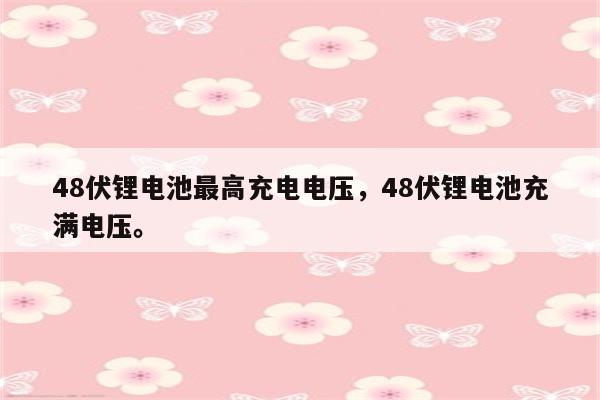 48伏锂电池最高充电电压，48伏锂电池充满电压。